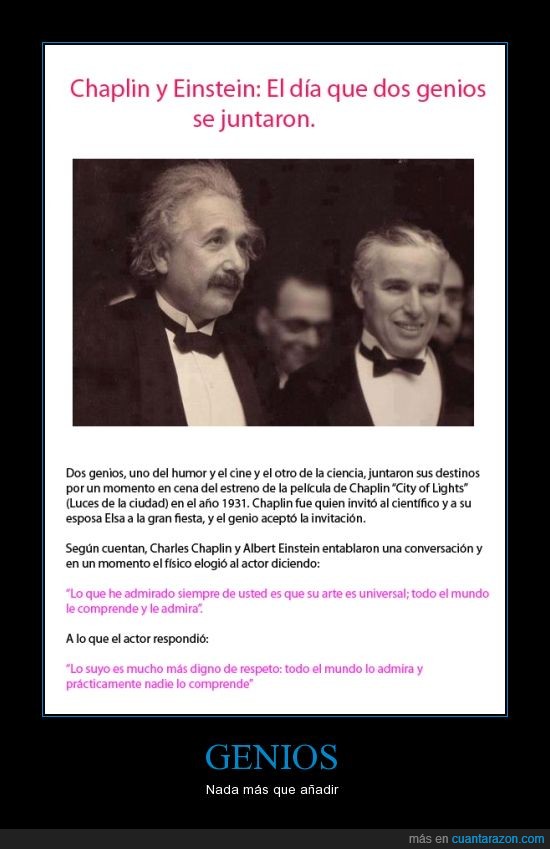 Chaplin y Einstein: El día que dos genios se juntaron.

Dos genios, uno del humor y el cine y el otro de la ciencia, juntaron sus destinos por un momento en cena del estreno de la película de Chaplin "City of Lights" (Luces de la ciudad) en el año 1931. Chaplin fue quien invitó al científico y a su esposa Elsa a la gran fiesta, y el genio aceptó la invitación.

Según cuentan, Charles Chaplin y Albert Einstein entablaron una conversación y en un momento el físico elogió al actor diciendo:

"Lo que he admirado siempre de usted es que su arte es universal; todo el mundo le comprende y le admira".

A lo que el actor respondió:

"Lo suyo es mucho más digno de respeto: todo el mundo lo admira y prácticamente nadie lo comprende"

GENIOS

Nada más que añadir

más en cuantarazon.com